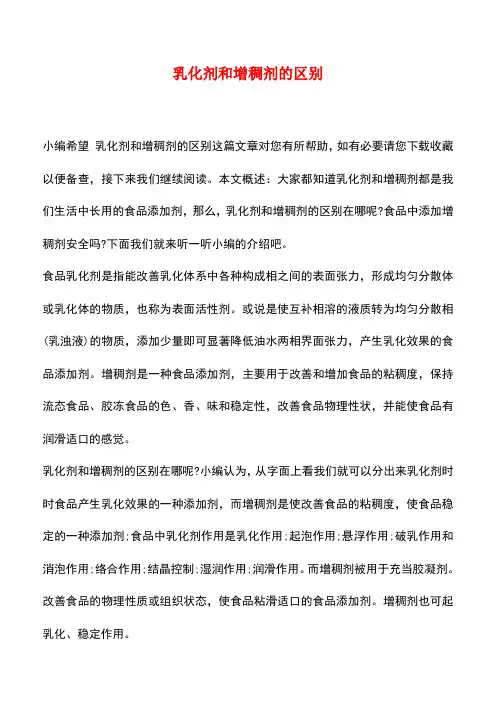 乳化剂和增稠剂的区别

小编希望 乳化剂和增稠剂的区别这篇文章对您有所帮助，如有必要请您下载收藏以便备查，接下来我们继续阅读。本文概述：大家都知道乳化剂和增稠剂都是我们生活中长用的食品添加剂，那么，乳化剂和增稠剂的区别在哪呢?食品中添加增稠剂安全吗?下面我们就来听一听小编的介绍吧。

食品乳化剂是指能改善乳化体系中各种构成相之间的表面张力，形成均匀分散体或乳化体的物质，也称为表面活性剂。或说是使互补相溶的液质转为均匀分散相(乳浊液)的物质，添加少量即可显著降低油水两相界面张力，产生乳化效果的食品添加剂。增稠剂是一种食品添加剂，主要用于改善和增加食品的粘稠度，保持流态食品、胶冻食品的色、香、味和稳定性，改善食品物理性状，并能使食品有润滑适口的感觉。

乳化剂和增稠剂的区别在哪呢?小编认为，从字面上看我们就可以分出来乳化剂时时食品产生乳化效果的一种添加剂，而增稠剂是使改善食品的粘稠度，使食品稳定的一种添加剂;食品中乳化剂作用是乳化作用;起泡作用;悬浮作用;破乳作用和消泡作用;络合作用;结晶控制;湿润作用;润滑作用。而增稠剂被用于充当胶凝剂。改善食品的物理性质或组织状态，使食品粘滑适口的食品添加剂。增稠剂也可起乳化、稳定作用。